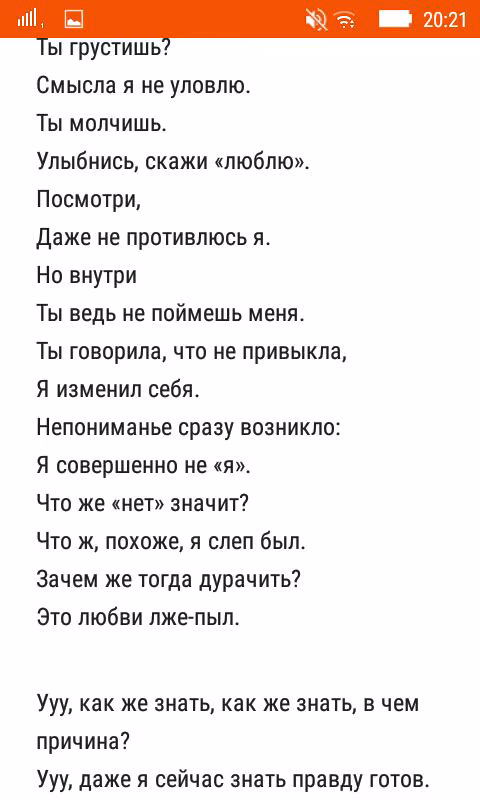 20:21

Ты грустишь?
Смысла я не уловлю.
Ты молчишь.
Улыбнись, скажи «люблю».
Посмотри,
Даже не противлюсь я.
Но внутри
Ты ведь не поймешь меня.
Ты говорила, что не привыкла,
Я изменил себя.
Непониманье сразу возникло:
Я совершенно не «я».
Что же «нет» значит?
Что ж, похоже, я слеп был.
Зачем же тогда дурачить?
Это любви лже-пыл.

Ууу, как же знать, как же знать, в чем причина?
Ууу, даже я сейчас знать правду готов.